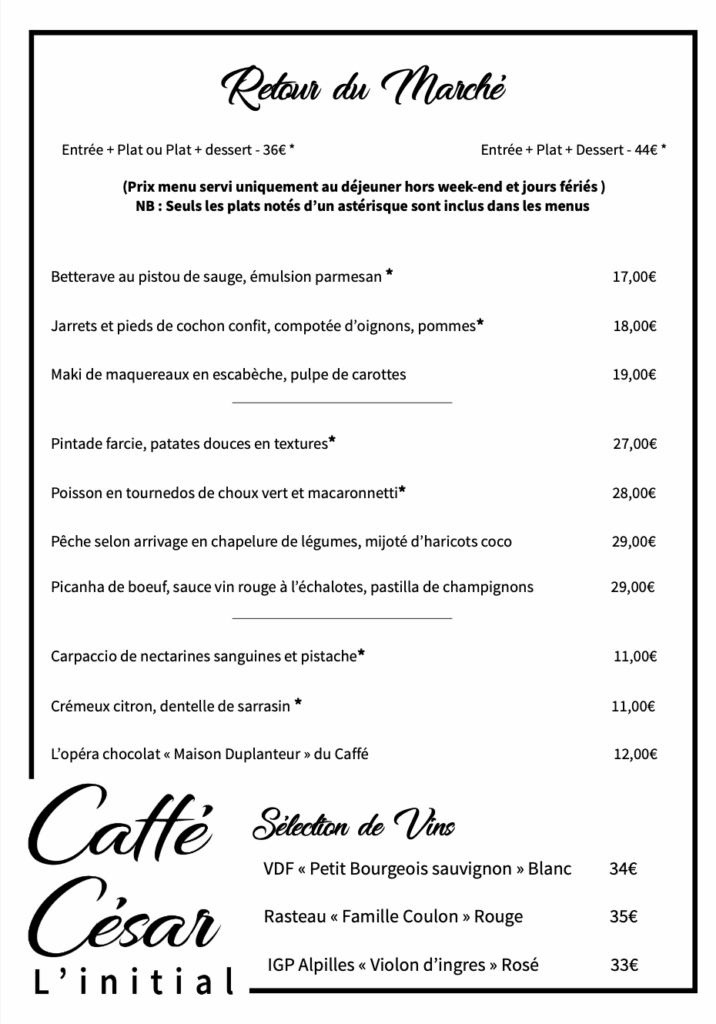 Retour du Marché

Entrée + Plat ou Plat + dessert - 36€ *

Entrée + Plat + Dessert - 44€ *

(Prix menu servi uniquement au déjeuner hors week-end et jours fériés )
NB : Seuls les plats notés d'un astérisque sont inclus dans les menus

Betterave au pistou de sauge, émulsion parmesan * 17,00€

Jarrets et pieds de cochon confit, compotée d'oignons, pommes* 18,00€

Maki de maquereaux en escabèche, pulpe de carottes 19,00€

Pintade farcie, patates douces en textures* 27,00€

Poisson en tournedos de choux vert et macaronnetti* 28,00€

Pêche selon arrivage en chapelure de légumes, mijoté d'haricots coco 29,00€

Picanha de boeuf, sauce vin rouge à l'échalotes, pastilla de champignons 29,00€

Carpaccio de nectarines sanguines et pistache* 11,00€

Crémeux citron, dentelle de sarrasin * 11,00€

L'opéra chocolat « Maison Duplanteur » du Caffé 12,00€

Caffé César
L'initial

Sélection de Vins

VDF « Petit Bourgeois sauvignon » Blanc 34€

Rasteau « Famille Coulon » Rouge 35€

IGP Alpilles « Violon d'ingres » Rosé 33€